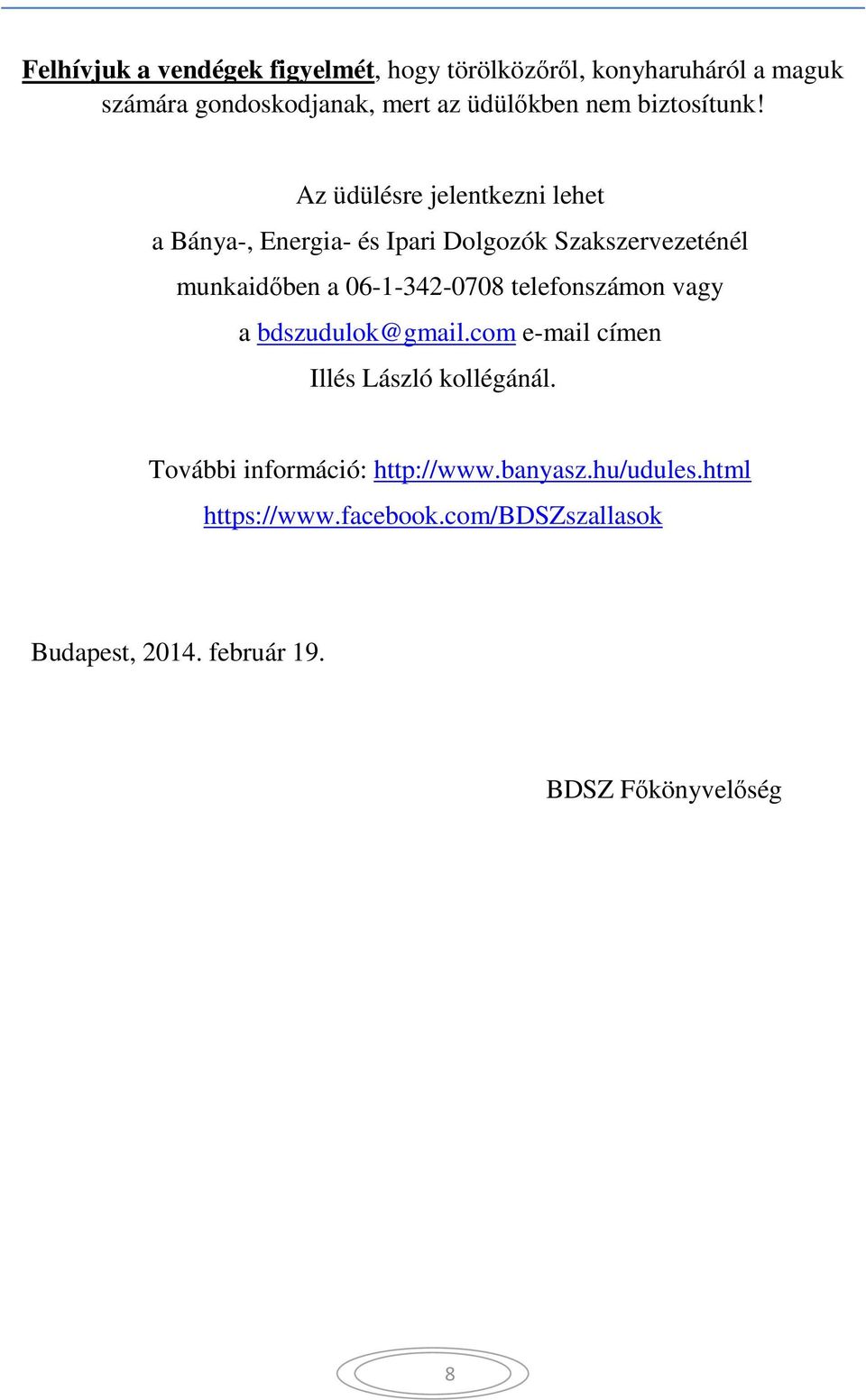 Felhívjuk a vendégek figyelmét, hogy törölközőről, konyharuháról a maguk számára gondoskodjanak, mert az üdülőkben nem biztosítunk!

Az üdülésre jelentkezni lehet
a Bánya-, Energia- és Ipari Dolgozók Szakszervezeténél
munkaidőben a 06-1-342-0708 telefonszámon vagy
a bdszudulok@gmail.com e-mail címen
Illés László kollégánál.

További információ: http://www.banyasz.hu/udules.html
https://www.facebook.com/BDSZszallasok

Budapest, 2014. február 19.

BDSZ Főkönyvelőség

8